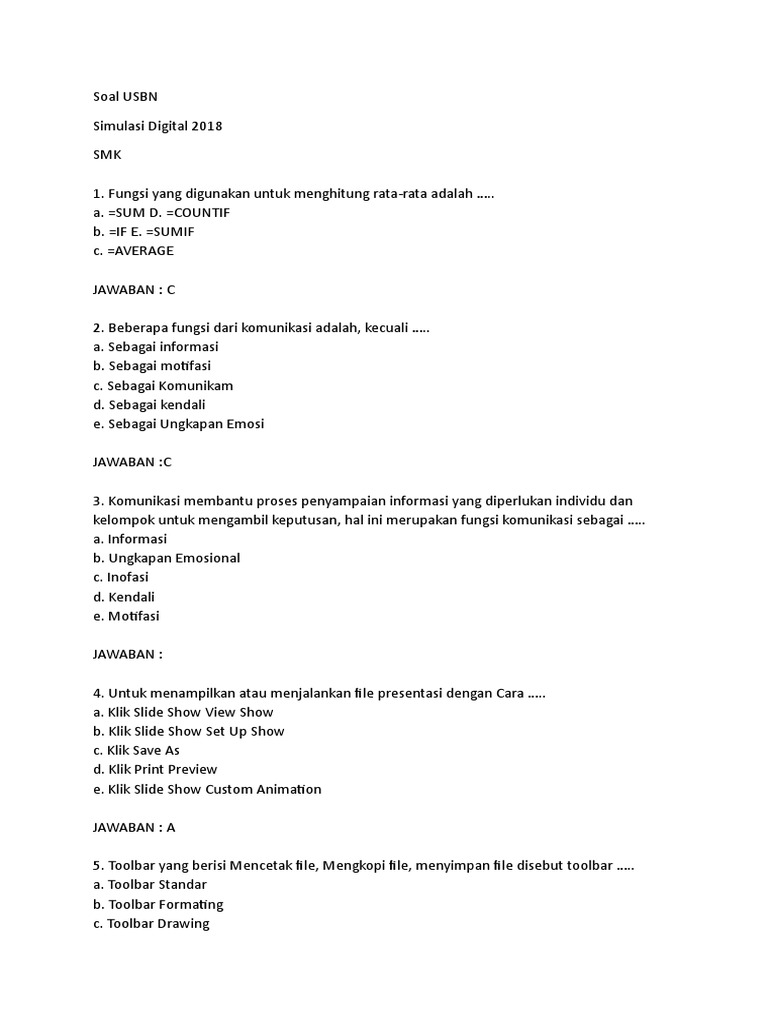 Soal USBN

Simulasi Digital 2018

SMK

1. Fungsi yang digunakan untuk menghitung rata-rata adalah .....
a. =SUM D. =COUNTIF
b. =IF E. =SUMIF
c. =AVERAGE

JAWABAN : C

2. Beberapa fungsi dari komunikasi adalah, kecuali .....
a. Sebagai informasi
b. Sebagai motifasi
c. Sebagai Komunikam
d. Sebagai kendali
e. Sebagai Ungkapan Emosi

JAWABAN :C

3. Komunikasi membantu proses penyampaian informasi yang diperlukan individu dan kelompok untuk mengambil keputusan, hal ini merupakan fungsi komunikasi sebagai .....
a. Informasi
b. Ungkapan Emosional
c. Inofasi
d. Kendali
e. Motifasi

JAWABAN :

4. Untuk menampilkan atau menjalankan file presentasi dengan Cara .....
a. Klik Slide Show View Show
b. Klik Slide Show Set Up Show
c. Klik Save As
d. Klik Print Preview
e. Klik Slide Show Custom Animation

JAWABAN : A

5. Toolbar yang berisi Mencetak file, Mengkopi file, menyimpan file disebut toolbar .....
a. Toolbar Standar
b. Toolbar Formating
c. Toolbar Drawing